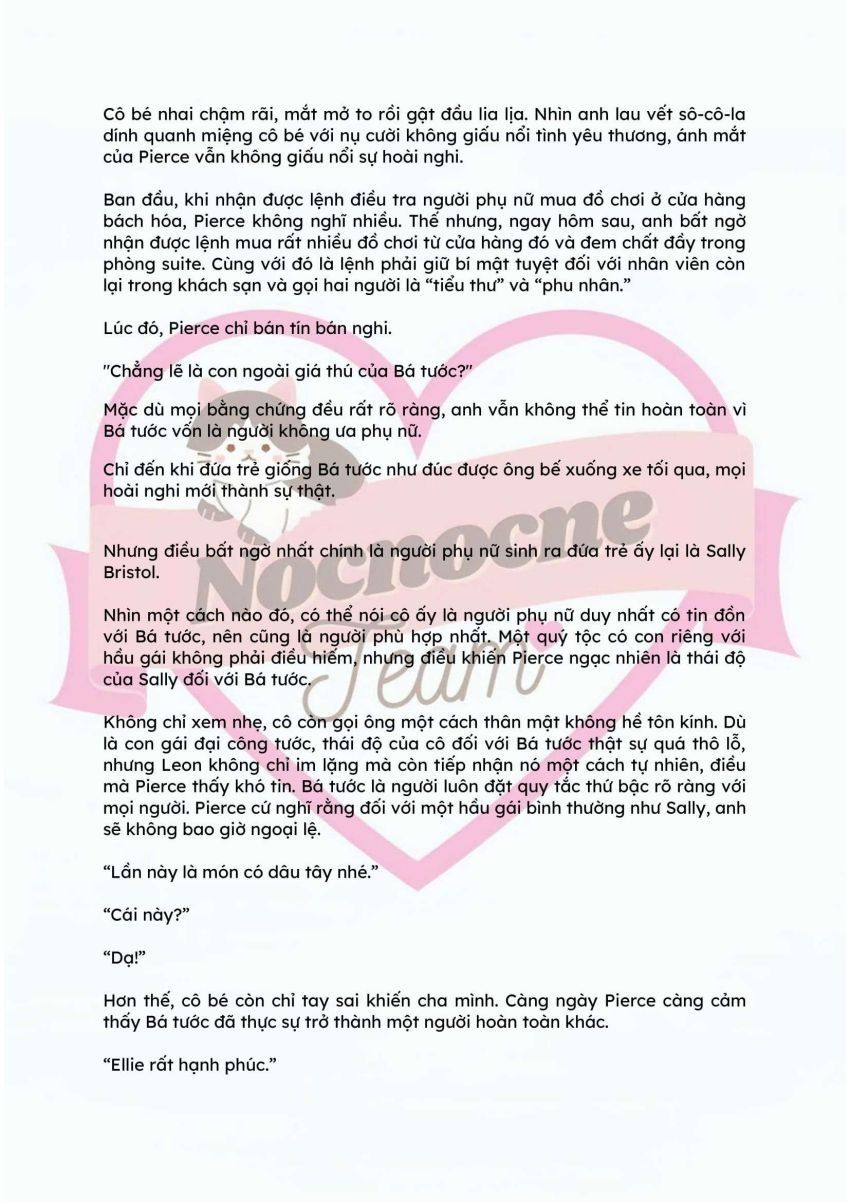 Cô bé nhai chậm rãi, mắt mở to rồi gật đầu lia lịa. Nhìn anh lau vết sô-cô-la dính quanh miệng cô bé với nụ cười không giấu nổi tình yêu thương, ánh mắt của Pierce vẫn không giấu nổi sự hoài nghi.

Ban đầu, khi nhận được lệnh điều tra người phụ nữ mua đồ chơi ở cửa hàng bách hóa, Pierce không nghĩ nhiều. Thế nhưng, ngay hôm sau, anh bất ngờ nhận được lệnh mua rất nhiều đồ chơi từ cửa hàng đó và đem chất đầy trong phòng suite. Cùng với đó là lệnh phải giữ bí mật tuyệt đối với nhân viên còn lại trong khách sạn và gọi hai người là "tiểu thư" và "phu nhân."

Lúc đó, Pierce chỉ bán tín bán nghi.

"Chẳng lẽ là con ngoài giá thú của Bá tước?"

Mặc dù mọi bằng chứng đều rất rõ ràng, anh vẫn không thể tin hoàn toàn vì Bá tước vốn là người không ưa phụ nữ.

Chỉ đến khi đứa trẻ giống Bá tước như đúc được ông bế xuống xe tối qua, mọi hoài nghi mới thành sự thật.

Nhưng điều bất ngờ nhất chính là người phụ nữ sinh ra đứa trẻ ấy lại là Sally Bristol.

Nhìn một cách nào đó, có thể nói cô ấy là người phụ nữ duy nhất có tin đồn với Bá tước, nên cũng là người phù hợp nhất. Một quý tộc có con riêng với hầu gái không phải điều hiếm, nhưng điều khiến Pierce ngạc nhiên là thái độ của Sally đối với Bá tước.

Không chỉ xem nhẹ, cô còn gọi ông một cách thân mật không hề tôn kính. Dù là con gái đại công tước, thái độ của cô đối với Bá tước thật sự quá thô lỗ, nhưng Leon không chỉ im lặng mà còn tiếp nhận nó một cách tự nhiên, điều mà Pierce thấy khó tin. Bá tước là người luôn đặt quy tắc thứ bậc rõ ràng với mọi người. Pierce cứ nghĩ rằng đối với một hầu gái bình thường như Sally, anh sẽ không bao giờ ngoại lệ.

"Lần này là món có dâu tây nhé."

"Cái này?"

"Dạ!"

Hơn thế, cô bé còn chỉ tay sai khiến cha mình. Càng ngày Pierce càng cảm thấy Bá tước đã thực sự trở thành một người hoàn toàn khác.

"Ellie rất hạnh phúc."

Nocnocne Team